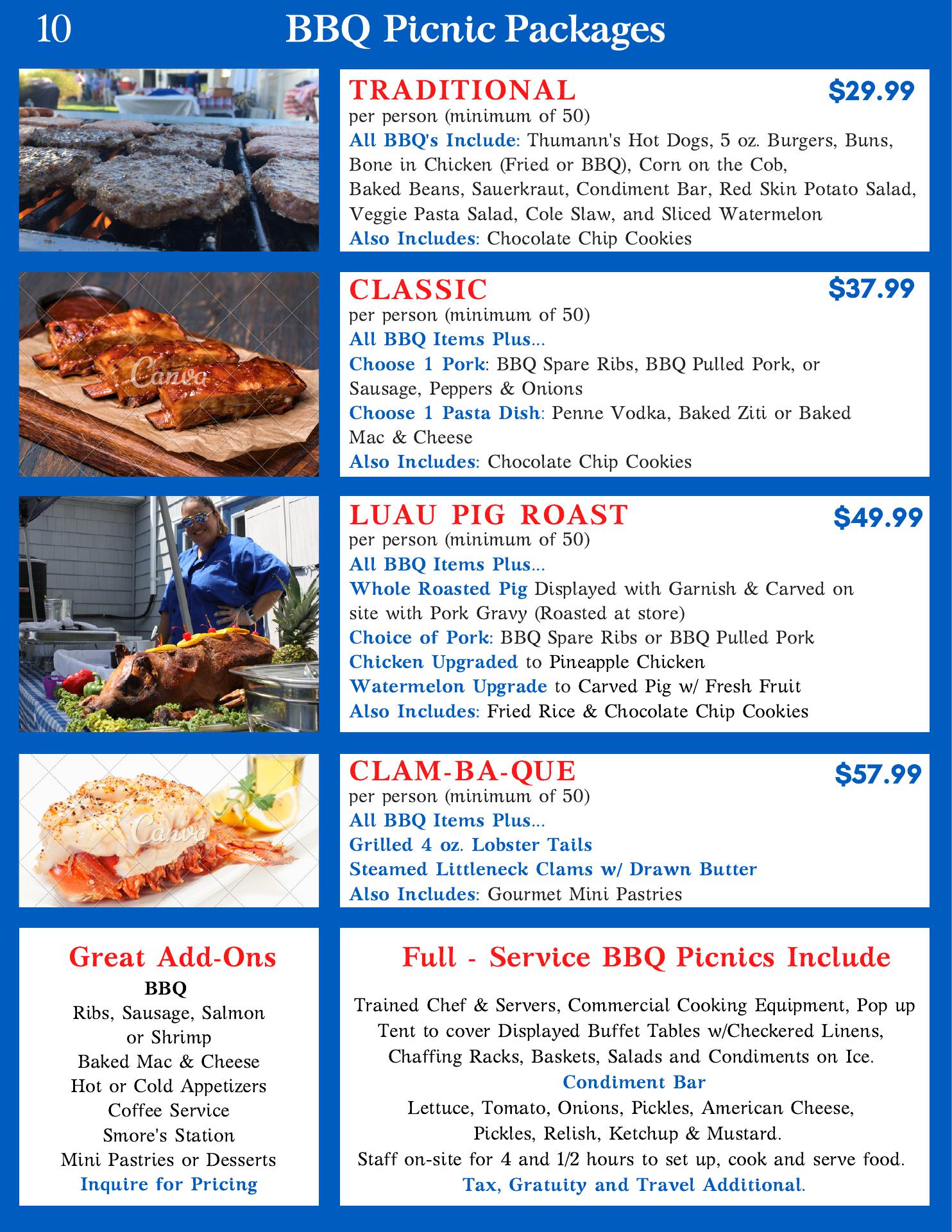 10 BBQ Picnic Packages

TRADITIONAL $29.99
per person (minimum of 50)
All BBQ's Include: Thumann's Hot Dogs, 5 oz. Burgers, Buns, Bone in Chicken (Fried or BBQ), Corn on the Cob, Baked Beans, Sauerkraut, Condiment Bar, Red Skin Potato Salad, Veggie Pasta Salad, Cole Slaw, and Sliced Watermelon
Also Includes: Chocolate Chip Cookies

CLASSIC $37.99
per person (minimum of 50)
All BBQ Items Plus...
Choose 1 Pork: BBQ Spare Ribs, BBQ Pulled Pork, or Sausage, Peppers & Onions
Choose 1 Pasta Dish: Penne Vodka, Baked Ziti or Baked Mac & Cheese
Also Includes: Chocolate Chip Cookies

LUAU PIG ROAST $49.99
per person (minimum of 50)
All BBQ Items Plus...
Whole Roasted Pig Displayed with Garnish & Carved on site with Pork Gravy (Roasted at store)
Choice of Pork: BBQ Spare Ribs or BBQ Pulled Pork
Chicken Upgraded to Pineapple Chicken
Watermelon Upgrade to Carved Pig w/ Fresh Fruit
Also Includes: Fried Rice & Chocolate Chip Cookies

CLAM-BA-QUE $57.99
per person (minimum of 50)
All BBQ Items Plus...
Grilled 4 oz. Lobster Tails
Steamed Littleneck Clams w/ Drawn Butter
Also Includes: Gourmet Mini Pastries

Great Add-Ons
BBQ
Ribs, Sausage, Salmon or Shrimp
Baked Mac & Cheese
Hot or Cold Appetizers
Coffee Service
Smore's Station
Mini Pastries or Desserts
Inquire for Pricing

Full - Service BBQ Picnics Include

Trained Chef & Servers, Commercial Cooking Equipment, Pop up Tent to cover Displayed Buffet Tables w/Checkered Linens, Chaffing Racks, Baskets, Salads and Condiments on Ice.
Condiment Bar
Lettuce, Tomato, Onions, Pickles, American Cheese, Pickles, Relish, Ketchup & Mustard.
Staff on-site for 4 and 1/2 hours to set up, cook and serve food.
Tax, Gratuity and Travel Additional.

Canva